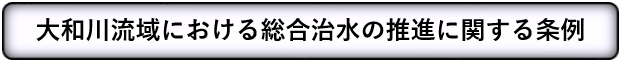 大和川流域における総合治水の推進に関する条例